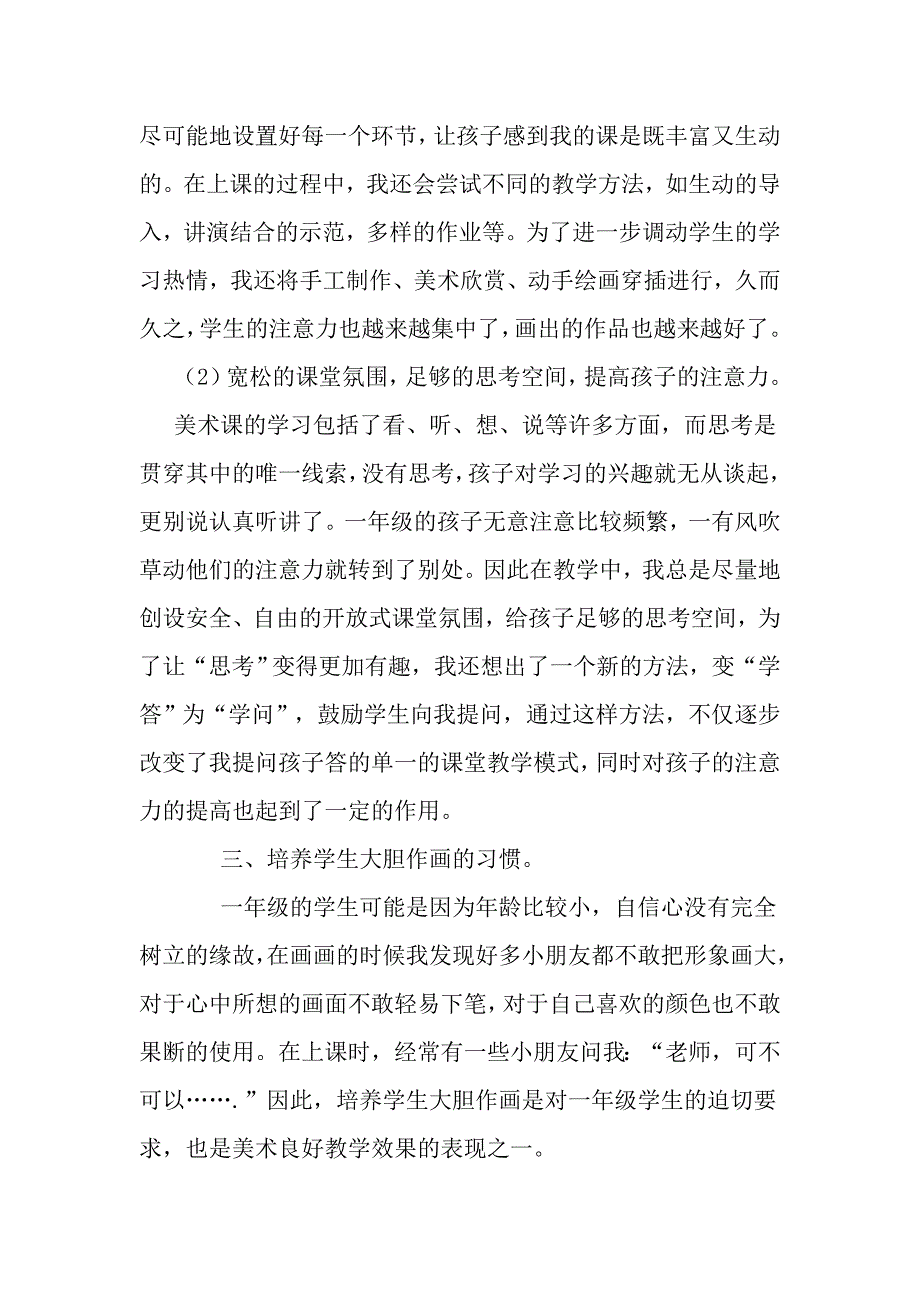 尽可能地设置好每一个环节，让孩子感到我的课是既丰富又生动的。在上课的过程中，我还会尝试不同的教学方法，如生动的导入，讲演结合的示范，多样的作业等。为了进一步调动学生的学习热情，我还将手工制作、美术欣赏、动手绘画穿插进行，久而久之，学生的注意力也越来越集中了，画出的作品也越来越好了。

（2）宽松的课堂氛围，足够的思考空间，提高孩子的注意力。

美术课的学习包括了看、听、想、说等许多方面，而思考是贯穿其中的唯一线索，没有思考，孩子对学习的兴趣就无从谈起，更别说认真听讲了。一年级的孩子无意注意比较频繁，一有风吹草动他们的注意力就转到了别处。因此在教学中，我总是尽量地创设安全、自由的开放式课堂氛围，给孩子足够的思考空间，为了让“思考”变得更加有趣，我还想出了一个新的方法，变“学答”为“学问”，鼓励学生向我提问，通过这样方法，不仅逐步改变了我提问孩子答的单一的课堂教学模式，同时对孩子的注意力的提高也起到了一定的作用。

三、培养学生大胆作画的习惯。

一年级的学生可能是因为年龄比较小，自信心没有完全树立的缘故，在画画的时候我发现好多小朋友都不敢把形象画大，对于心中所想的画面不敢轻易下笔，对于自己喜欢的颜色也不敢果断的使用。在上课时，经常有一些小朋友问我：“老师，可不可以…….”因此，培养学生大胆作画是对一年级学生的迫切要求，也是美术良好教学效果的表现之一。